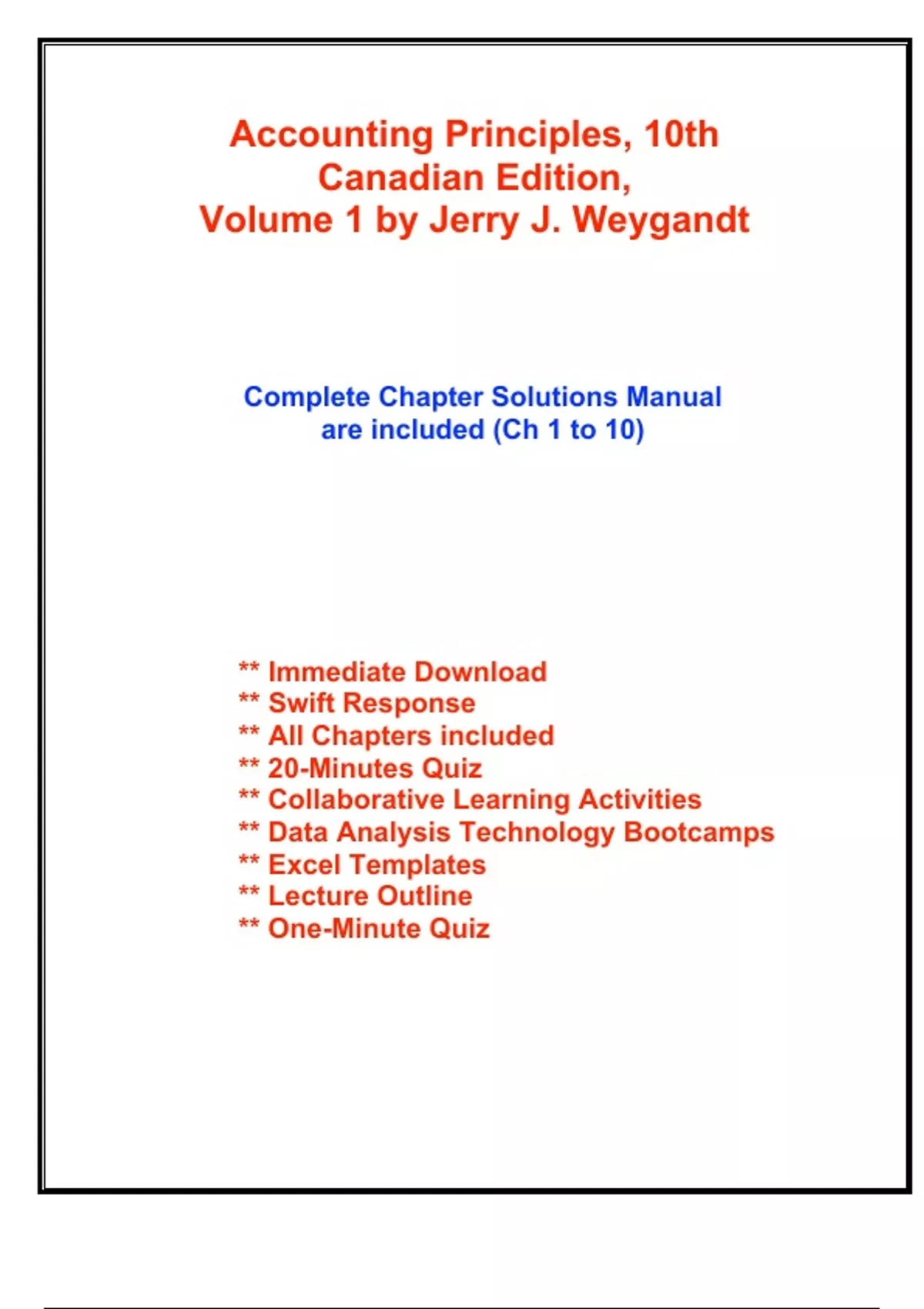 Accounting Principles, 10th Canadian Edition, Volume 1 by Jerry J. Weygandt

Complete Chapter Solutions Manual are included (Ch 1 to 10)

** Immediate Download
** Swift Response
** All Chapters included
** 20-Minutes Quiz
** Collaborative Learning Activities
** Data Analysis Technology Bootcamps
** Excel Templates
** Lecture Outline
** One-Minute Quiz